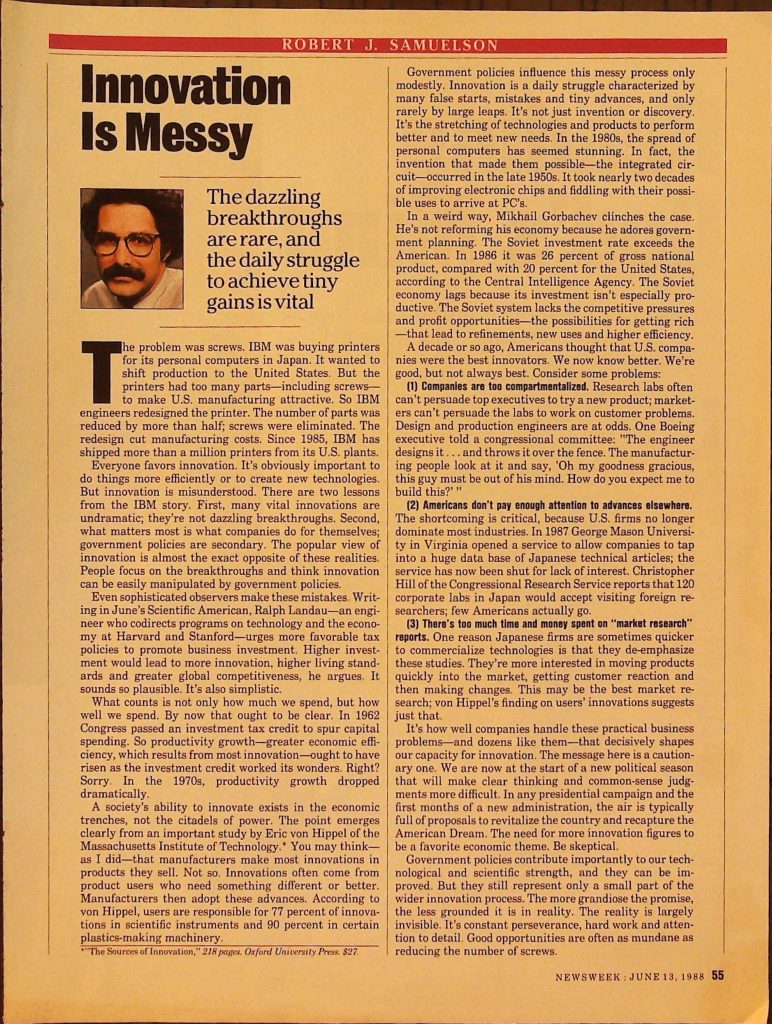 ROBERT J. SAMUELSON

Innovation Is Messy

The dazzling breakthroughs are rare, and the daily struggle to achieve tiny gains is vital

The problem was screws. IBM was buying printers for its personal computers in Japan. It wanted to shift production to the United States. But the printers had too many parts—including screws—to make U.S. manufacturing attractive. So IBM engineers redesigned the printer. The number of parts was reduced by more than half; screws were eliminated. The redesign cut manufacturing costs. Since 1985, IBM has shipped more than a million printers from its U.S. plants.

Everyone favors innovation. It's obviously important to do things more efficiently or to create new technologies. But innovation is misunderstood. There are two lessons from the IBM story. First, many vital innovations are undramatic; they're not dazzling breakthroughs. Second, what matters most is what companies do for themselves; government policies are secondary. The popular view of innovation is almost the exact opposite of these realities. People focus on the breakthroughs and think innovation can be easily manipulated by government policies.

Even sophisticated observers make these mistakes. Writing in June's Scientific American, Ralph Landau—an engineer who codirects programs on technology and the economy at Harvard and Stanford—urges more favorable tax policies to promote business investment. Higher investment would lead to more innovation, higher living standards and greater global competitiveness, he argues. It sounds so plausible. It's also simplistic.

What counts is not only how much we spend, but how well we spend. By now that ought to be clear. In 1962 Congress passed an investment tax credit to spur capital spending. So productivity growth—greater economic efficiency, which results from most innovation—ought to have risen as the investment credit worked its wonders. Right? Sorry. In the 1970s, productivity growth dropped dramatically.

A society's ability to innovate exists in the economic trenches, not the citadels of power. The point emerges clearly from an important study by Eric von Hippel of the Massachusetts Institute of Technology.* You may think—as I did—that manufacturers make most innovations in products they sell. Not so. Innovations often come from product users who need something different or better. Manufacturers then adopt these advances. According to von Hippel, users are responsible for 77 percent of innovations in scientific instruments and 90 percent in certain plastics-making machinery.

*"The Sources of Innovation," 218 pages. Oxford University Press. $27.

Government policies influence this messy process only modestly. Innovation is a daily struggle characterized by many false starts, mistakes and tiny advances, and only rarely by large leaps. It's not just invention or discovery. It's the stretching of technologies and products to perform better and to meet new needs. In the 1980s, the spread of personal computers has seemed stunning. In fact, the invention that made them possible—the integrated circuit—occurred in the late 1950s. It took nearly two decades of improving electronic chips and fiddling with their possible uses to arrive at PC's.

In a weird way, Mikhail Gorbachev clinches the case. He's not reforming his economy because he adores government planning. The Soviet investment rate exceeds the American. In 1986 it was 26 percent of gross national product, compared with 20 percent for the United States, according to the Central Intelligence Agency. The Soviet economy lags because its investment isn't especially productive. The Soviet system lacks the competitive pressures and profit opportunities—the possibilities for getting rich—that lead to refinements, new uses and higher efficiency.

A decade or so ago, Americans thought that U.S. companies were the best innovators. We now know better. We're good, but not always best. Consider some problems:

(1) Companies are too compartmentalized. Research labs often can't persuade top executives to try a new product; marketers can't persuade the labs to work on customer problems. Design and production engineers are at odds. One Boeing executive told a congressional committee: "The engineer designs it . . . and throws it over the fence. The manufacturing people look at it and say, 'Oh my goodness gracious, this guy must be out of his mind. How do you expect me to build this?' "

(2) Americans don't pay enough attention to advances elsewhere. The shortcoming is critical, because U.S. firms no longer dominate most industries. In 1987 George Mason University in Virginia opened a service to allow companies to tap into a huge data base of Japanese technical articles; the service has now been shut for lack of interest. Christopher Hill of the Congressional Research Service reports that 120 corporate labs in Japan would accept visiting foreign researchers; few Americans actually go.

(3) There's too much time and money spent on "market research" reports. One reason Japanese firms are sometimes quicker to commercialize technologies is that they de-emphasize these studies. They're more interested in moving products quickly into the market, getting customer reaction and then making changes. This may be the best market research; von Hippel's finding on users' innovations suggests just that.

It's how well companies handle these practical business problems—and dozens like them—that decisively shapes our capacity for innovation. The message here is a cautionary one. We are now at the start of a new political season that will make clear thinking and common-sense judgments more difficult. In any presidential campaign and the first months of a new administration, the air is typically full of proposals to revitalize the country and recapture the American Dream. The need for more innovation figures to be a favorite economic theme. Be skeptical.

Government policies contribute importantly to our technological and scientific strength, and they can be improved. But they still represent only a small part of the wider innovation process. The more grandiose the promise, the less grounded it is in reality. The reality is largely invisible. It's constant perseverance, hard work and attention to detail. Good opportunities are often as mundane as reducing the number of screws.

NEWSWEEK : JUNE 13, 1988 55